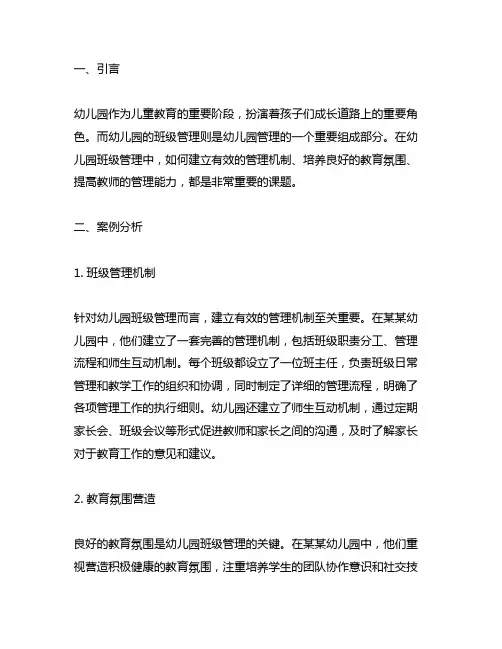 一、引言

幼儿园作为儿童教育的重要阶段，扮演着孩子们成长道路上的重要角色。而幼儿园的班级管理则是幼儿园管理的一个重要组成部分。在幼儿园班级管理中，如何建立有效的管理机制、培养良好的教育氛围、提高教师的管理能力，都是非常重要的课题。

二、案例分析

1. 班级管理机制

针对幼儿园班级管理而言，建立有效的管理机制至关重要。在某某幼儿园中，他们建立了一套完善的管理机制，包括班级职责分工、管理流程和师生互动机制。每个班级都设立了一位班主任，负责班级日常管理和教学工作的组织和协调，同时制定了详细的管理流程，明确了各项管理工作的执行细则。幼儿园还建立了师生互动机制，通过定期家长会、班级会议等形式促进教师和家长之间的沟通，及时了解家长对于教育工作的意见和建议。

2. 教育氛围营造

良好的教育氛围是幼儿园班级管理的关键。在某某幼儿园中，他们重视营造积极健康的教育氛围，注重培养学生的团队协作意识和社交技